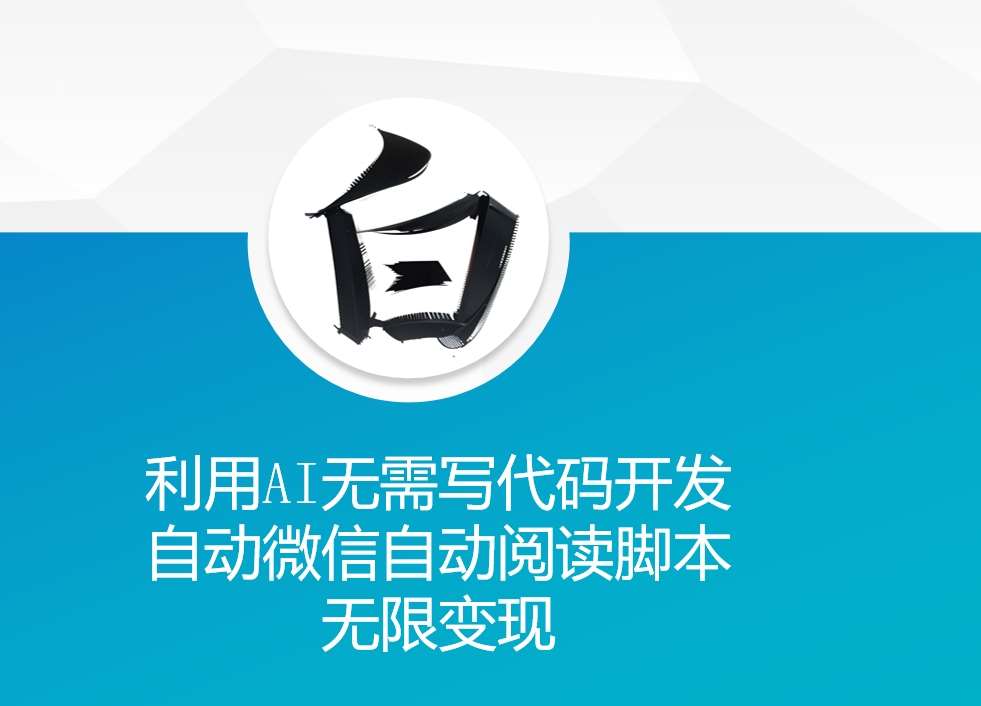 白

利用AI无需写代码开发
自动微信自动阅读脚本
无限变现